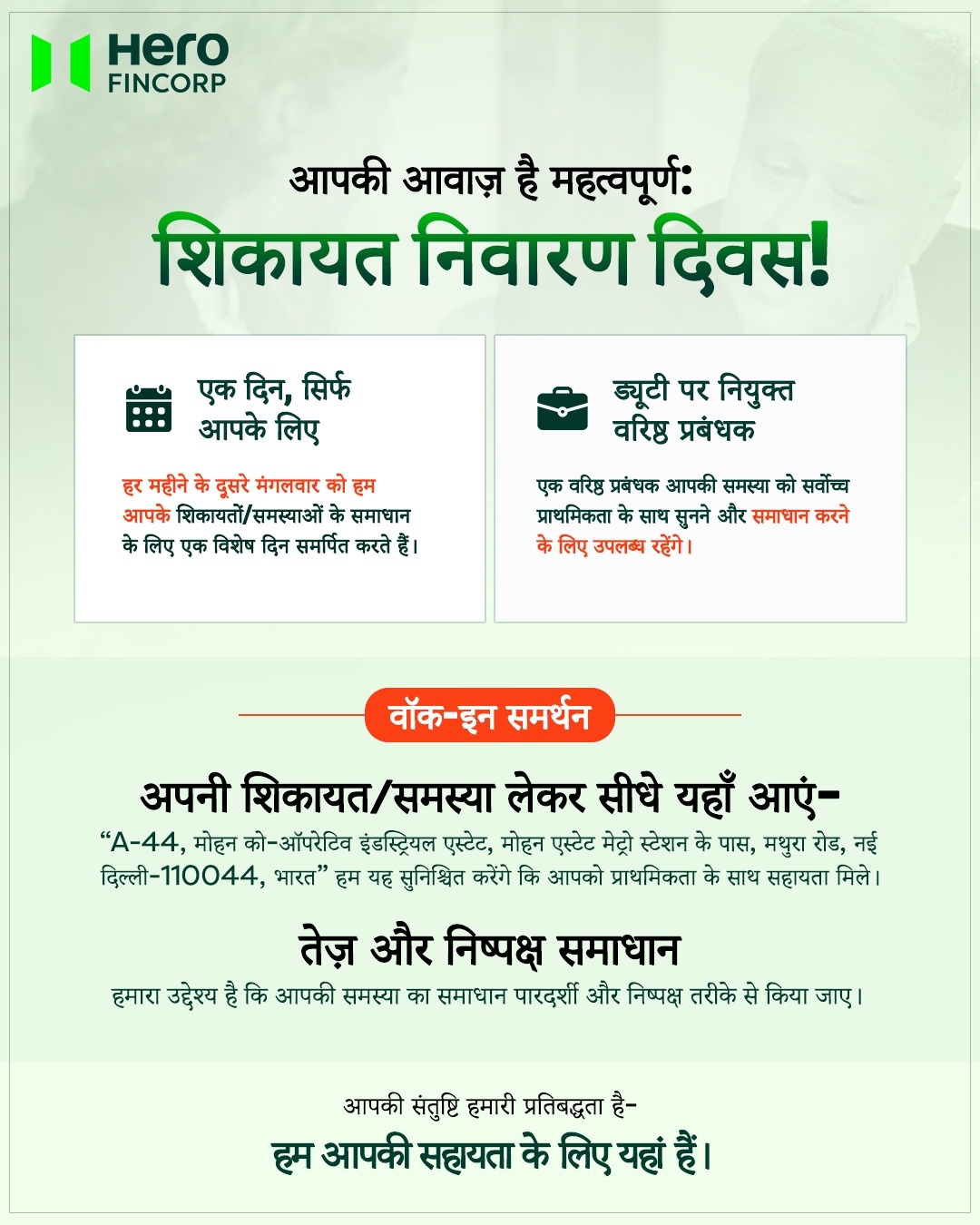 Hero FINCORP

आपकी आवाज़ है महत्वपूर्ण:
शिकायत निवारण दिवस!

एक दिन, सिर्फ आपके लिए

हर महीने के दूसरे मंगलवार को हम आपके शिकायतों/समस्याओं के समाधान के लिए एक विशेष दिन समर्पित करते हैं।

ड्यूटी पर नियुक्त वरिष्ठ प्रबंधक

एक वरिष्ठ प्रबंधक आपकी समस्या को सर्वोच्च प्राथमिकता के साथ सुनने और समाधान करने के लिए उपलब्ध रहेंगे।

वॉक-इन समर्थन

अपनी शिकायत/समस्या लेकर सीधे यहाँ आएं-
“A-44, मोहन को-ऑपरेटिव इंडस्ट्रियल एस्टेट, मोहन एस्टेट मेट्रो स्टेशन के पास, मथुरा रोड, नई दिल्ली-110044, भारत” हम यह सुनिश्चित करेंगे कि आपको प्राथमिकता के साथ सहायता मिले।

तेज़ और निष्पक्ष समाधान
हमारा उद्देश्य है कि आपकी समस्या का समाधान पारदर्शी और निष्पक्ष तरीके से किया जाए।

आपकी संतुष्टि हमारी प्रतिबद्धता है-
हम आपकी सहायता के लिए यहां हैं।